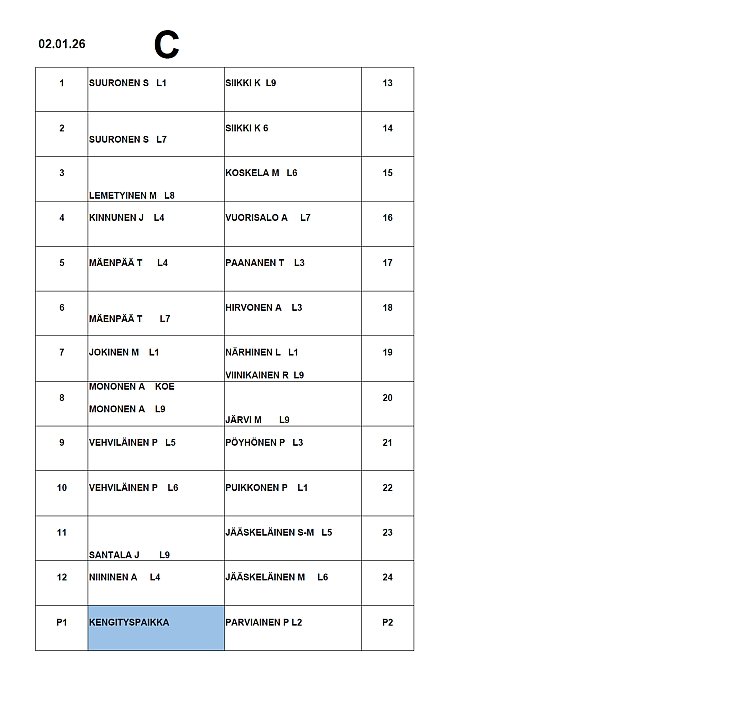 02.01.26 C

| 1 | SUURONEN S L1 | SIIKKI K L9 | 13 |
|---|---|---|---|
| 2 | SUURONEN S L7 | SIIKKI K 6 | 14 |
| 3 | LEMETYINEN M L8 | KOSKELA M L6 | 15 |
| 4 | KINNUNEN J L4 | VUORISALO A L7 | 16 |
| 5 | MÄENPÄÄ T L4 | PAANANEN T L3 | 17 |
| 6 | MÄENPÄÄ T L7 | HIRVONEN A L3 | 18 |
| 7 | JOKINEN M L1 | NÄRHINEN L L1 VIINIKAINEN R L9 | 19 |
| 8 | MONONEN A KOE MONONEN A L9 | JÄRVI M L9 | 20 |
| 9 | VEHVILÄINEN P L5 | PÖYHÖNEN P L3 | 21 |
| 10 | VEHVILÄINEN P L6 | PUIKKONEN P L1 | 22 |
| 11 | SANTALA J L9 | JÄÄSKELÄINEN S-M L5 | 23 |
| 12 | NIININEN A L4 | JÄÄSKELÄINEN M L6 | 24 |
| P1 | KENGITYSPAIKKA | PARVIAINEN P L2 | P2 |